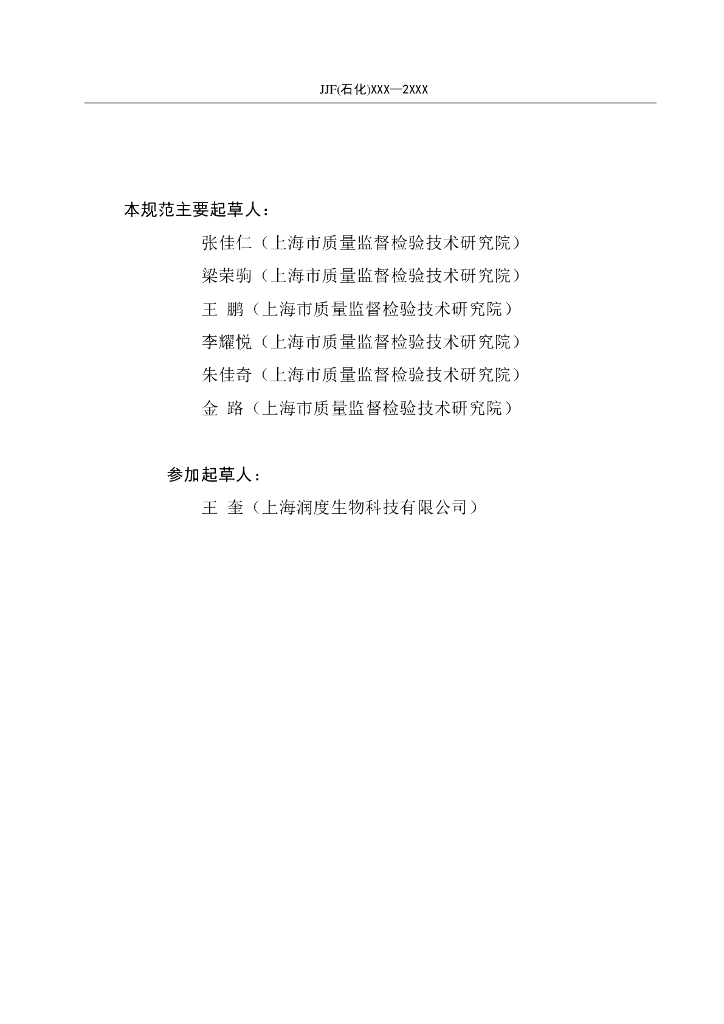 JJF(石化)XXX—2XXX

本规范主要起草人：

张佳仁（上海市质量监督检验技术研究院）

梁荣驹（上海市质量监督检验技术研究院）

王 鹏（上海市质量监督检验技术研究院）

李耀悦（上海市质量监督检验技术研究院）

朱佳奇（上海市质量监督检验技术研究院）

金 路（上海市质量监督检验技术研究院）

参加起草人：

王 奎（上海润度生物科技有限公司）